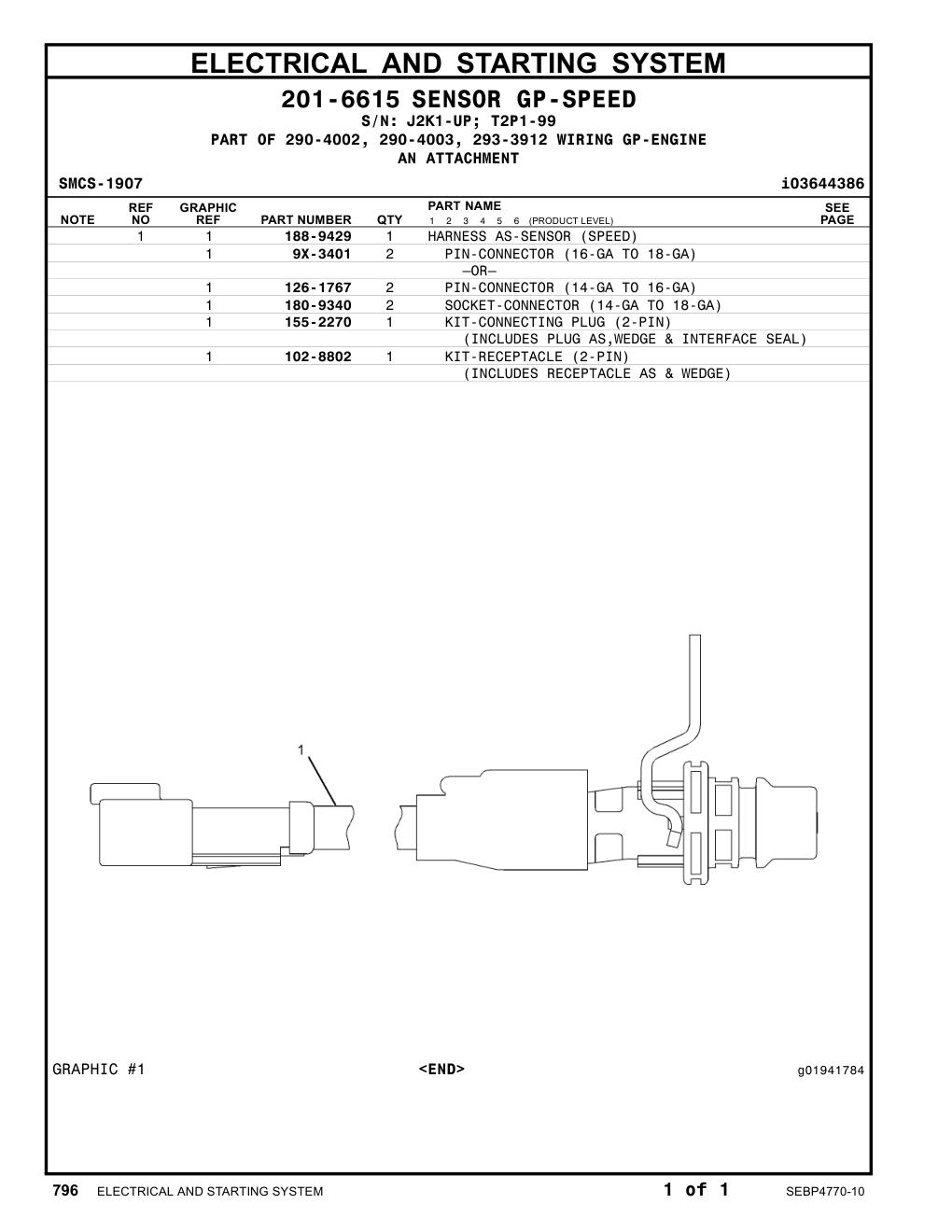 ELECTRICAL AND STARTING SYSTEM

201-6615 SENSOR GP-SPEED
S/N: J2K1-UP; T2P1-99
PART OF 290-4002, 290-4003, 293-3912 WIRING GP-ENGINE
AN ATTACHMENT

SMCS-1907 i03644386

| NOTE | REF NO | GRAPHIC REF | PART NUMBER | QTY | PART NAME 1 2 3 4 5 6 (PRODUCT LEVEL) | SEE PAGE |
|---|---|---|---|---|---|---|
| | 1 | 1 | 188-9429 | 1 | HARNESS AS-SENSOR (SPEED) | |
| | | 1 | 9X-3401 | 2 | PIN-CONNECTOR (16-GA TO 18-GA) | |
| | | | | | —OR— | |
| | | 1 | 126-1767 | 2 | PIN-CONNECTOR (14-GA TO 16-GA) | |
| | | 1 | 180-9340 | 2 | SOCKET-CONNECTOR (14-GA TO 18-GA) | |
| | | 1 | 155-2270 | 1 | KIT-CONNECTING PLUG (2-PIN) | |
| | | | | | (INCLUDES PLUG AS,WEDGE & INTERFACE SEAL) | |
| | | 1 | 102-8802 | 1 | KIT-RECEPTACLE (2-PIN) | |
| | | | | | (INCLUDES RECEPTACLE AS & WEDGE) | |

1

GRAPHIC #1 <END> g01941784

796 ELECTRICAL AND STARTING SYSTEM 1 of 1 SEBP4770-10